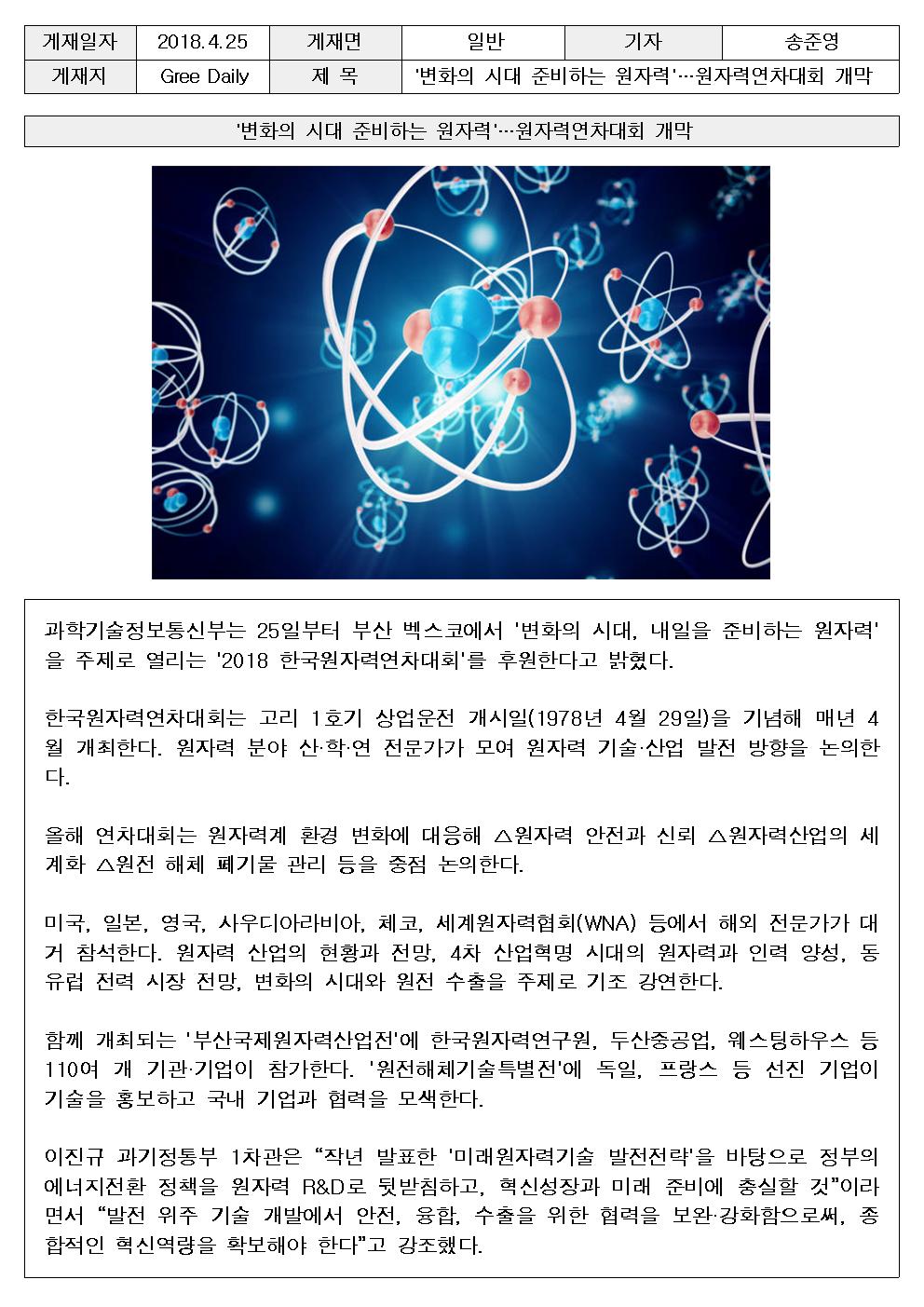 | 게재일자 | 2018.4.25 | 게재면 | 일반 | 기자 | 송준영 |
|---|---|---|---|---|---|
| 게재지 | Gree Daily | 제 목 | '변화의 시대 준비하는 원자력'…원자력연차대회 개막 | | |

'변화의 시대 준비하는 원자력'…원자력연차대회 개막

과학기술정보통신부는 25일부터 부산 벡스코에서 '변화의 시대, 내일을 준비하는 원자력'을 주제로 열리는 '2018 한국원자력연차대회'를 후원한다고 밝혔다.

한국원자력연차대회는 고리 1호기 상업운전 개시일(1978년 4월 29일)을 기념해 매년 4월 개최한다. 원자력 분야 산·학·연 전문가가 모여 원자력 기술·산업 발전 방향을 논의한다.

올해 연차대회는 원자력계 환경 변화에 대응해 △원자력 안전과 신뢰 △원자력산업의 세계화 △원전 해체 폐기물 관리 등을 중점 논의한다.

미국, 일본, 영국, 사우디아라비아, 체코, 세계원자력협회(WNA) 등에서 해외 전문가가 대거 참석한다. 원자력 산업의 현황과 전망, 4차 산업혁명 시대의 원자력과 인력 양성, 동유럽 전력 시장 전망, 변화의 시대와 원전 수출을 주제로 기조 강연한다.

함께 개최되는 '부산국제원자력산업전'에 한국원자력연구원, 두산중공업, 웨스팅하우스 등 110여 개 기관·기업이 참가한다. '원전해체기술특별전'에 독일, 프랑스 등 선진 기업이 기술을 홍보하고 국내 기업과 협력을 모색한다.

이진규 과기정통부 1차관은 "작년 발표한 '미래원자력기술 발전전략'을 바탕으로 정부의 에너지전환 정책을 원자력 R&D로 뒷받침하고, 혁신성장과 미래 준비에 충실할 것"이라면서 "발전 위주 기술 개발에서 안전, 융합, 수출을 위한 협력을 보완·강화함으로써, 종합적인 혁신역량을 확보해야 한다"고 강조했다.